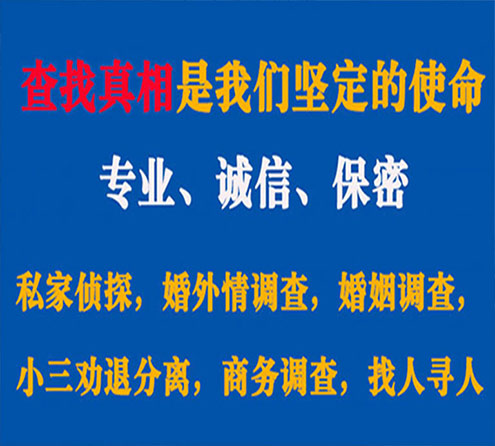 查找真相是我们坚定的使命

专业、诚信、保密

私家侦探，婚外情调查，婚姻调查，

小三劝退分离，商务调查，找人寻人